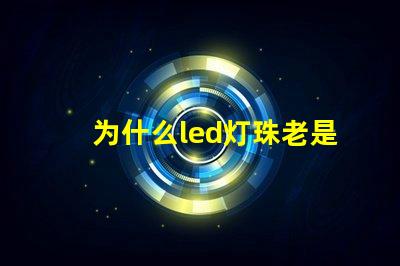 为什么led灯珠老是